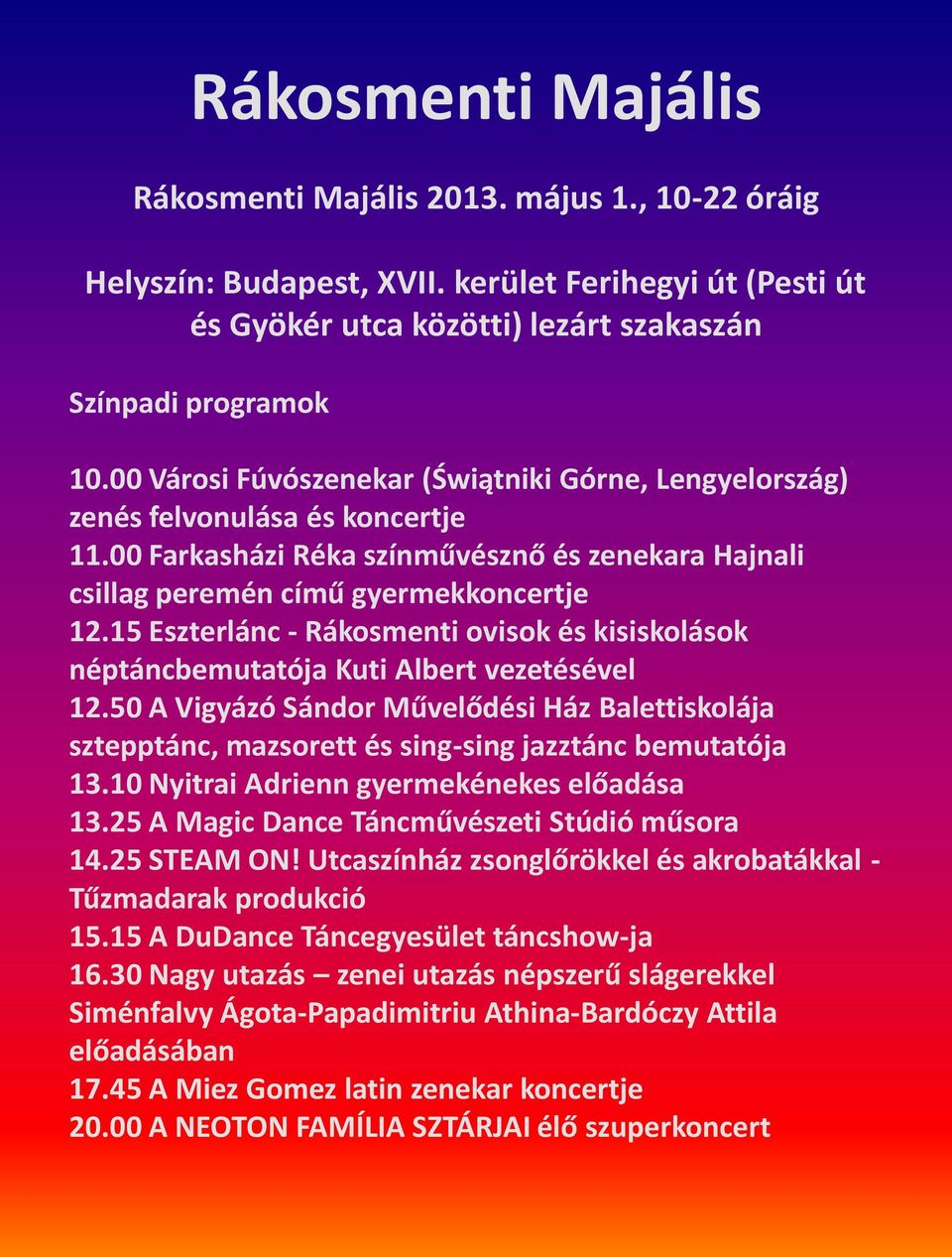 Rákosmenti Majális

Rákosmenti Majális 2013. május 1., 10-22 óráig

Helyszín: Budapest, XVII. kerület Ferihegyi út (Pesti út és Gyökér utca közötti) lezárt szakaszán

Színpadi programok

10.00 Városi Fúvószenekar (Świątniki Górne, Lengyelország) zenés felvonulása és koncertje
11.00 Farkasházi Réka színművésznő és zenekara Hajnali csillag peremén című gyermekkoncertje
12.15 Eszterlánc - Rákosmenti ovisok és kisiskolások néptáncbemutatója Kuti Albert vezetésével
12.50 A Vigyázó Sándor Művelődési Ház Balettiskolája sztepptánc, mazsorett és sing-sing jazztánc bemutatója
13.10 Nyitrai Adrienn gyermekénekes előadása
13.25 A Magic Dance Táncművészeti Stúdió műsora
14.25 STEAM ON! Utcaszínház zsonglőrökkel és akrobatákkal - Tűzmadarak produkció
15.15 A DuDance Táncegyesület táncshow-ja
16.30 Nagy utazás – zenei utazás népszerű slágerekkel Siménfalvy Ágota-Papadimitriu Athina-Bardóczy Attila előadásában
17.45 A Miez Gomez latin zenekar koncertje
20.00 A NEOTON FAMÍLIA SZTÁRJAI élő szuperkoncert